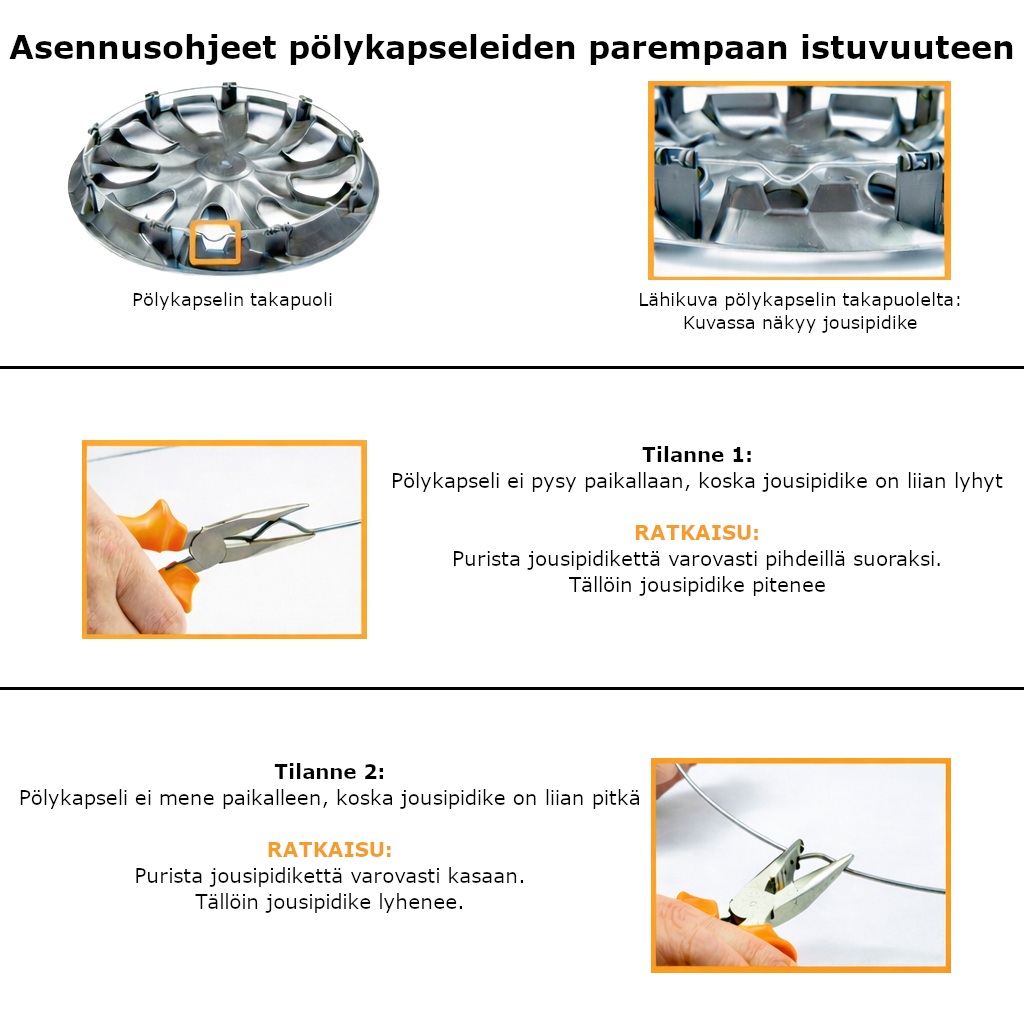 Asennusohjeet pölykapseleiden parempaan istuvuuteen

Pölykapselin takapuoli

Lähikuva pölykapselin takapuolelta:
Kuvassa näkyy jousipidike

Tilanne 1:
Pölykapseli ei pysy paikallaan, koska jousipidike on liian lyhyt

RATKAISU:
Purista jousipidikettä varovasti pihdeillä suoraksi.
Tällöin jousipidike pitenee

Tilanne 2:
Pölykapseli ei mene paikalleen, koska jousipidike on liian pitkä

RATKAISU:
Purista jousipidikettä varovasti kasaan.
Tällöin jousipidike lyhenee.